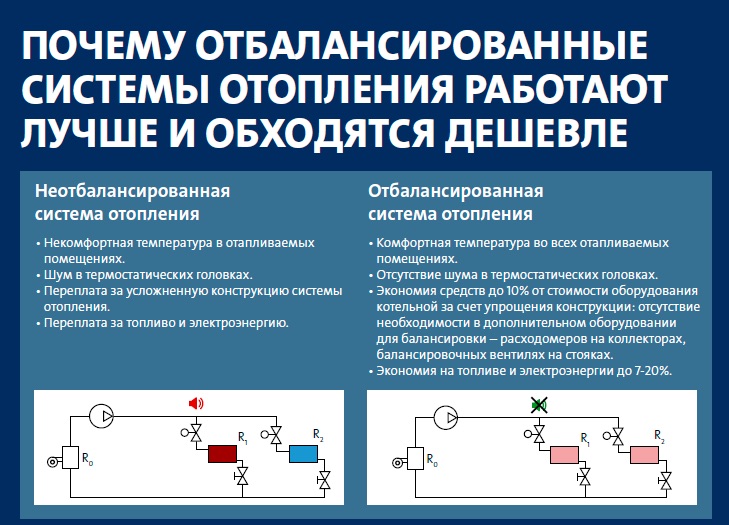 ПОЧЕМУ ОТБАЛАНСИРОВАННЫЕ СИСТЕМЫ ОТОПЛЕНИЯ РАБОТАЮТ ЛУЧШЕ И ОБХОДЯТСЯ ДЕШЕВЛЕ

Неотбалансированная система отопления

• Некомфортная температура в отапливаемых помещениях.
• Шум в термостатических головках.
• Переплата за усложненную конструкцию системы отопления.
• Переплата за топливо и электроэнергию.

$R_0$ $R_1$ $R_2$

Отбалансированная система отопления

• Комфортная температура во всех отапливаемых помещениях.
• Отсутствие шума в термостатических головках.
• Экономия средств до 10% от стоимости оборудования котельной за счет упрощения конструкции: отсутствие необходимости в дополнительном оборудовании для балансировки – расходомеров на коллекторах, балансировочных вентилях на стояках.
• Экономия на топливе и электроэнергии до 7-20%.

$R_0$ $R_1$ $R_2$